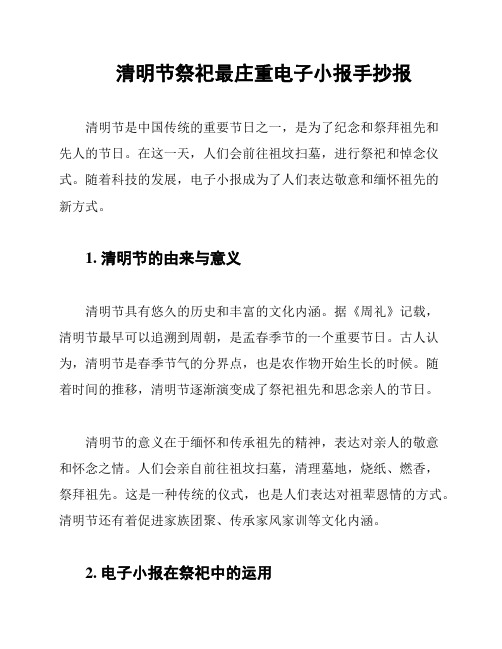 清明节祭祀最庄重电子小报手抄报

清明节是中国传统的重要节日之一，是为了纪念和祭拜祖先和先人的节日。在这一天，人们会前往祖坟扫墓，进行祭祀和悼念仪式。随着科技的发展，电子小报成为了人们表达敬意和缅怀祖先的新方式。

1. 清明节的由来与意义

清明节具有悠久的历史和丰富的文化内涵。据《周礼》记载，清明节最早可以追溯到周朝，是孟春季节的一个重要节日。古人认为，清明节是春季节气的分界点，也是农作物开始生长的时候。随着时间的推移，清明节逐渐演变成了祭祀祖先和思念亲人的节日。

清明节的意义在于缅怀和传承祖先的精神，表达对亲人的敬意和怀念之情。人们会亲自前往祖坟扫墓，清理墓地，烧纸、燃香，祭拜祖先。这是一种传统的仪式，也是人们表达对祖辈恩情的方式。清明节还有着促进家族团聚、传承家风家训等文化内涵。

2. 电子小报在祭祀中的运用